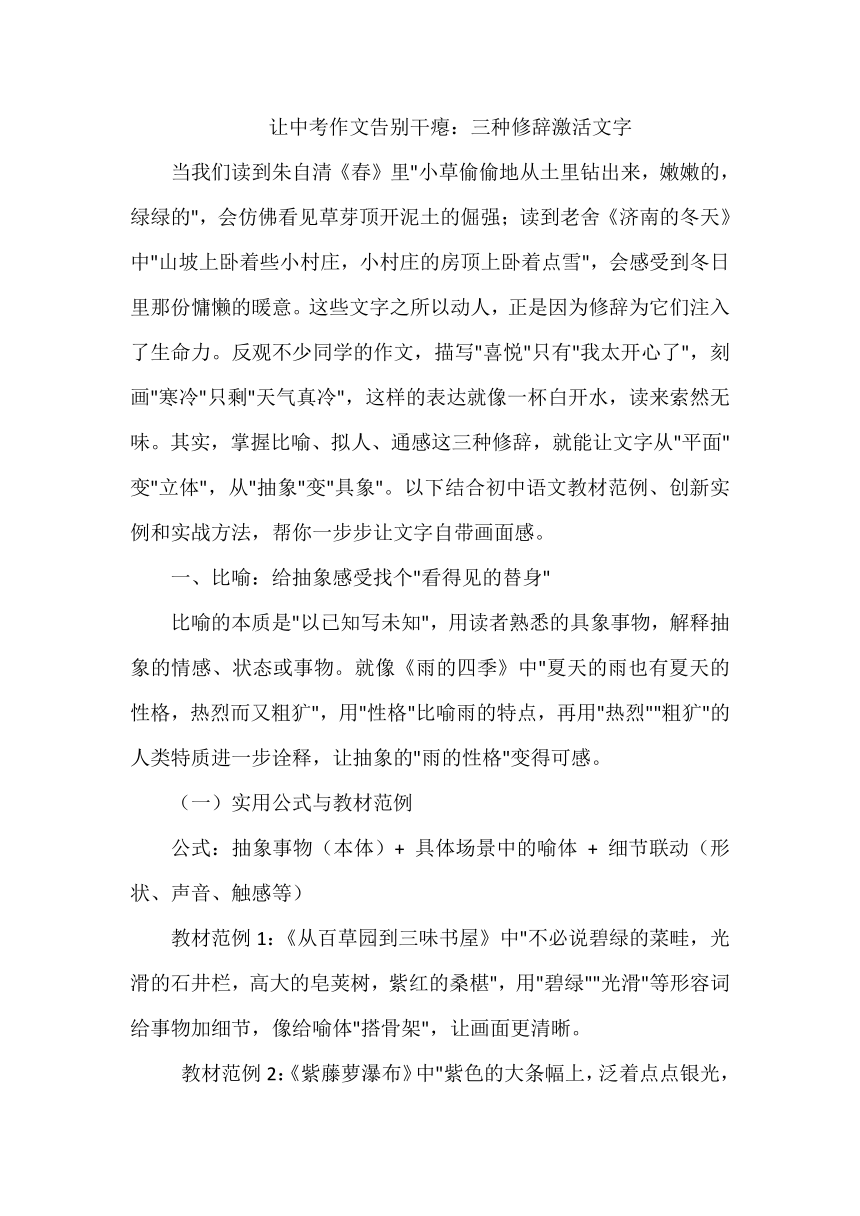 让中考作文告别干瘪：三种修辞激活文字

当我们读到朱自清《春》里"小草偷偷地从土里钻出来，嫩嫩的，绿绿的"，会仿佛看见草芽顶开泥土的倔强；读到老舍《济南的冬天》中"山坡上卧着些小村庄，小村庄的房顶上卧着点雪"，会感受到冬日里那份慵懒的暖意。这些文字之所以动人，正是因为修辞为它们注入了生命力。反观不少同学的作文，描写"喜悦"只有"我太开心了"，刻画"寒冷"只剩"天气真冷"，这样的表达就像一杯白开水，读来索然无味。其实，掌握比喻、拟人、通感这三种修辞，就能让文字从"平面"变"立体"，从"抽象"变"具象"。以下结合初中语文教材范例、创新实例和实战方法，帮你一步步让文字自带画面感。

一、比喻：给抽象感受找个"看得见的替身"

比喻的本质是"以已知写未知"，用读者熟悉的具象事物，解释抽象的情感、状态或事物。就像《雨的四季》中"夏天的雨也有夏天的性格，热烈而又粗犷"，用"性格"比喻雨的特点，再用"热烈""粗犷"的人类特质进一步诠释，让抽象的"雨的性格"变得可感。

（一）实用公式与教材范例

公式：抽象事物（本体）+ 具体场景中的喻体 + 细节联动（形状、声音、触感等）

教材范例 1：《从百草园到三味书屋》中"不必说碧绿的菜畦，光滑的石井栏，高大的皂荚树，紫红的桑椹"，用"碧绿""光滑"等形容词给事物加细节，像给喻体"搭骨架"，让画面更清晰。

教材范例 2：《紫藤萝瀑布》中"紫色的大条幅上，泛着点点银光，